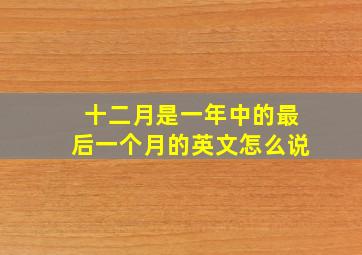 十二月是一年中的最后一个月的英文怎么说